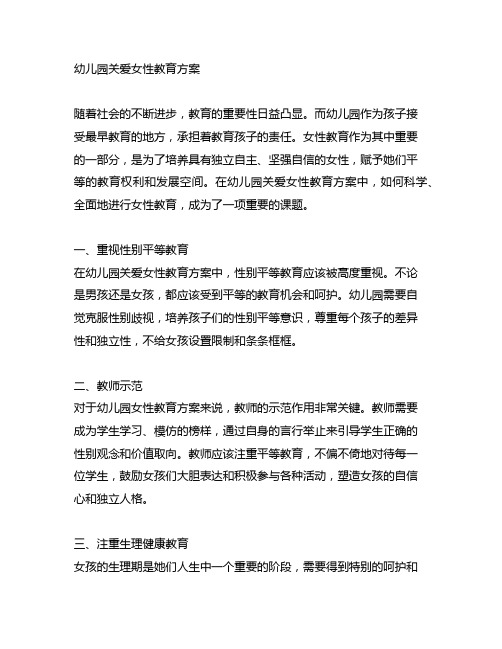 幼儿园关爱女性教育方案

随着社会的不断进步，教育的重要性日益凸显。而幼儿园作为孩子接受最早教育的地方，承担着教育孩子的责任。女性教育作为其中重要的一部分，是为了培养具有独立自主、坚强自信的女性，赋予她们平等的教育权利和发展空间。在幼儿园关爱女性教育方案中，如何科学、全面地进行女性教育，成为了一项重要的课题。

一、重视性别平等教育
在幼儿园关爱女性教育方案中，性别平等教育应该被高度重视。不论是男孩还是女孩，都应该受到平等的教育机会和呵护。幼儿园需要自觉克服性别歧视，培养孩子们的性别平等意识，尊重每个孩子的差异性和独立性，不给女孩设置限制和条条框框。

二、教师示范
对于幼儿园女性教育方案来说，教师的示范作用非常关键。教师需要成为学生学习、模仿的榜样，通过自身的言行举止来引导学生正确的性别观念和价值取向。教师应该注重平等教育，不偏不倚地对待每一位学生，鼓励女孩们大胆表达和积极参与各种活动，塑造女孩的自信心和独立人格。

三、注重生理健康教育
女孩的生理期是她们人生中一个重要的阶段，需要得到特别的呵护和